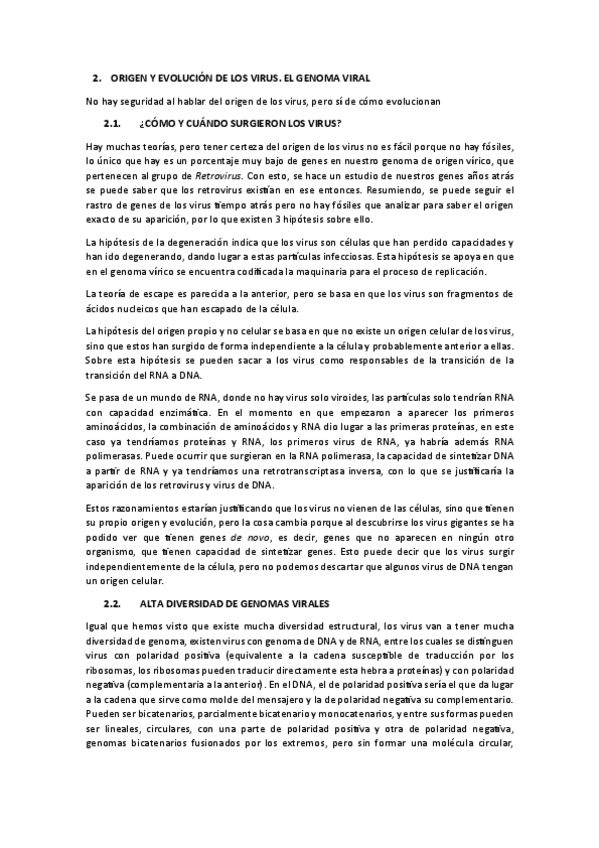 2. ORIGEN Y EVOLUCIÓN DE LOS VIRUS. EL GENOMA VIRAL

No hay seguridad al hablar del origen de los virus, pero sí de cómo evolucionan

2.1. ¿CÓMO Y CUÁNDO SURGIERON LOS VIRUS?

Hay muchas teorías, pero tener certeza del origen de los virus no es fácil porque no hay fósiles, lo único que hay es un porcentaje muy bajo de genes en nuestro genoma de origen vírico, que pertenecen al grupo de Retrovirus. Con esto, se hace un estudio de nuestros genes años atrás se puede saber que los retrovirus existían en ese entonces. Resumiendo, se puede seguir el rastro de genes de los virus tiempo atrás pero no hay fósiles que analizar para saber el origen exacto de su aparición, por lo que existen 3 hipótesis sobre ello.

La hipótesis de la degeneración indica que los virus son células que han perdido capacidades y han ido degenerando, dando lugar a estas partículas infecciosas. Esta hipótesis se apoya en que en el genoma vírico se encuentra codificada la maquinaria para el proceso de replicación.

La teoría de escape es parecida a la anterior, pero se basa en que los virus son fragmentos de ácidos nucleicos que han escapado de la célula.

La hipótesis del origen propio y no celular se basa en que no existe un origen celular de los virus, sino que estos han surgido de forma independiente a la célula y probablemente anterior a ellas. Sobre esta hipótesis se pueden sacar a los virus como responsables de la transición de la transición del RNA a DNA.

Se pasa de un mundo de RNA, donde no hay virus solo viroides, las partículas solo tendrían RNA con capacidad enzimática. En el momento en que empezaron a aparecer los primeros aminoácidos, la combinación de aminoácidos y RNA dio lugar a las primeras proteínas, en este caso ya tendríamos proteínas y RNA, los primeros virus de RNA, ya habría además RNA polimerasas. Puede ocurrir que surgieran en la RNA polimerasa, la capacidad de sintetizar DNA a partir de RNA y ya tendríamos una retrotranscriptasa inversa, con lo que se justificaría la aparición de los retrovirus y virus de DNA.

Estos razonamientos estarían justificando que los virus no vienen de las células, sino que tienen su propio origen y evolución, pero la cosa cambia porque al descubrirse los virus gigantes se ha podido ver que tienen genes de novo, es decir, genes que no aparecen en ningún otro organismo, que tienen capacidad de sintetizar genes. Esto puede decir que los virus surgir independientemente de la célula, pero no podemos descartar que algunos virus de DNA tengan un origen celular.

2.2. ALTA DIVERSIDAD DE GENOMAS VIRALES

Igual que hemos visto que existe mucha diversidad estructural, los virus van a tener mucha diversidad de genoma, existen virus con genoma de DNA y de RNA, entre los cuales se distinguen virus con polaridad positiva (equivalente a la cadena susceptible de traducción por los ribosomas, los ribosomas pueden traducir directamente esta hebra a proteínas) y con polaridad negativa (complementaria a la anterior). En el DNA, el de polaridad positiva sería el que da lugar a la cadena que sirve como molde del mensajero y la de polaridad negativa su complementario. Pueden ser bicatenarios, parcialmente bicatenario y monocatenarios, y entre sus formas pueden ser lineales, circulares, con una parte de polaridad positiva y otra de polaridad negativa, genomas bicatenarios fusionados por los extremos, pero sin formar una molécula circular,